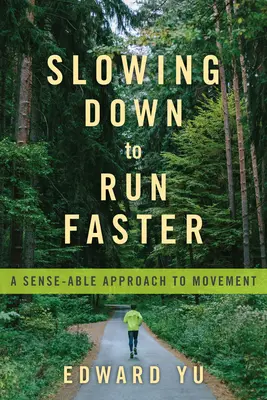 SLOWING DOWN to RUN FASTER

A SENSE-ABLE APPROACH TO MOVEMENT

EDWARD YU